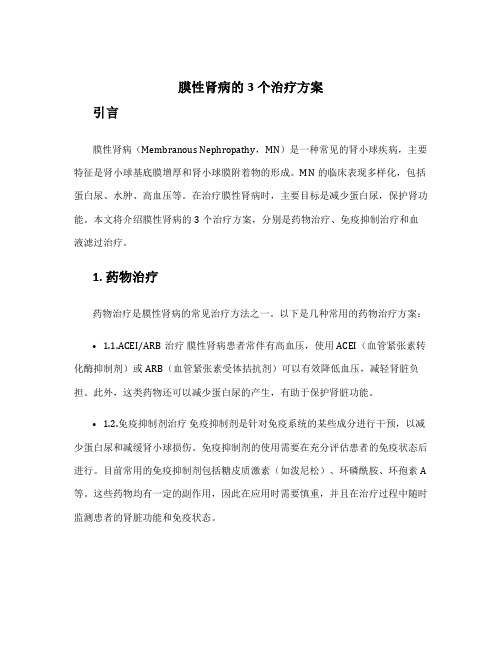 膜性肾病的 3 个治疗方案

引言

膜性肾病（Membranous Nephropathy，MN）是一种常见的肾小球疾病，主要特征是肾小球基底膜增厚和肾小球膜附着物的形成。MN 的临床表现多样化，包括蛋白尿、水肿、高血压等。在治疗膜性肾病时，主要目标是减少蛋白尿，保护肾功能。本文将介绍膜性肾病的 3 个治疗方案，分别是药物治疗、免疫抑制治疗和血液滤过治疗。

1. 药物治疗

药物治疗是膜性肾病的常见治疗方法之一。以下是几种常用的药物治疗方案：

• 1.1.ACEI/ARB 治疗 膜性肾病患者常伴有高血压，使用 ACEI（血管紧张素转化酶抑制剂）或 ARB（血管紧张素受体拮抗剂）可以有效降低血压，减轻肾脏负担。此外，这类药物还可以减少蛋白尿的产生，有助于保护肾脏功能。

• 1.2.免疫抑制剂治疗 免疫抑制剂是针对免疫系统的某些成分进行干预，以减少蛋白尿和减缓肾小球损伤。免疫抑制剂的使用需要在充分评估患者的免疫状态后进行。目前常用的免疫抑制剂包括糖皮质激素（如泼尼松）、环磷酰胺、环孢素 A 等。这些药物均有一定的副作用，因此在应用时需要慎重，并且在治疗过程中随时监测患者的肾脏功能和免疫状态。